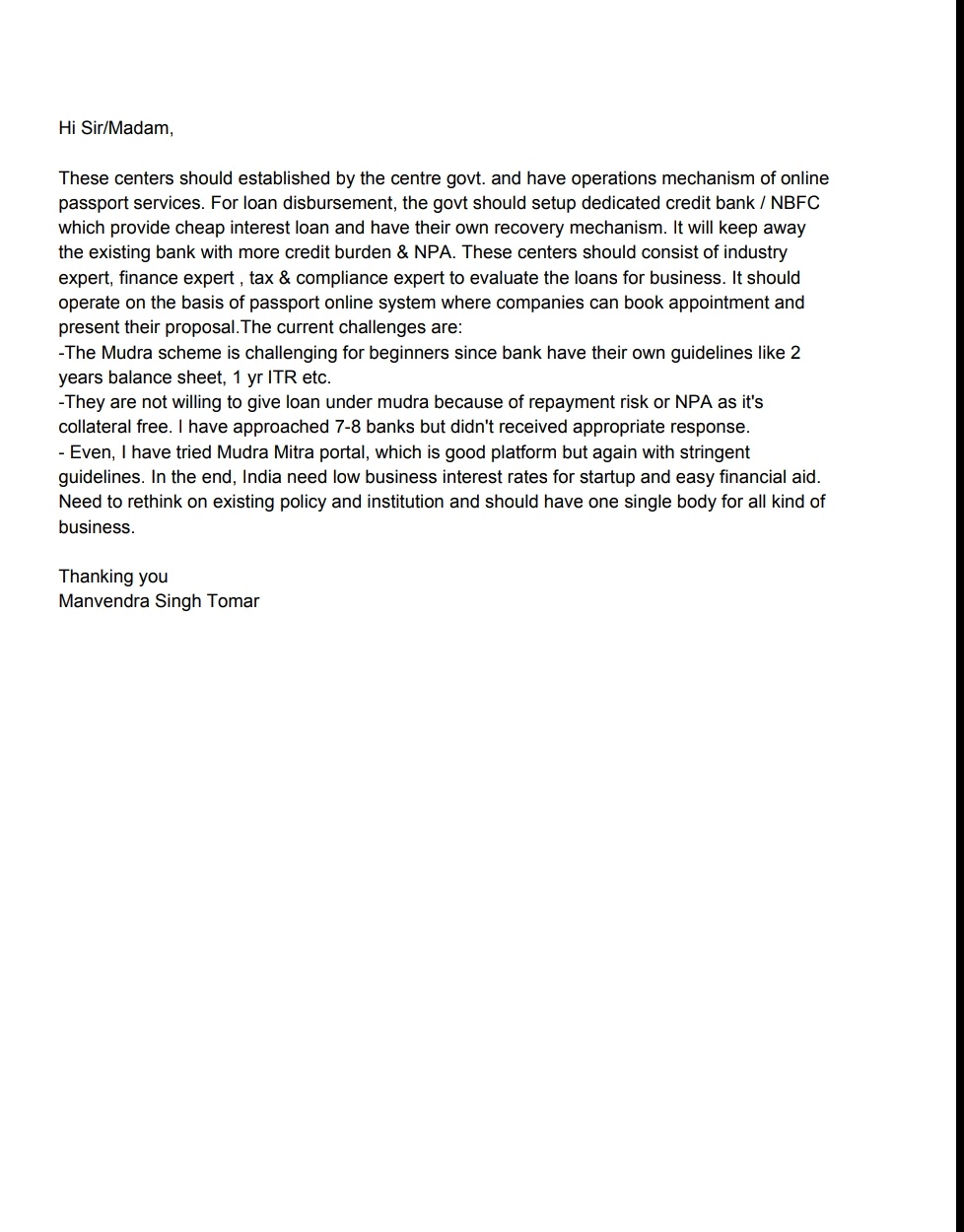 Hi Sir/Madam,

These centers should established by the centre govt. and have operations mechanism of online passport services. For loan disbursement, the govt should setup dedicated credit bank / NBFC which provide cheap interest loan and have their own recovery mechanism. It will keep away the existing bank with more credit burden & NPA. These centers should consist of industry expert, finance expert , tax & compliance expert to evaluate the loans for business. It should operate on the basis of passport online system where companies can book appointment and present their proposal.The current challenges are:
-The Mudra scheme is challenging for beginners since bank have their own guidelines like 2 years balance sheet, 1 yr ITR etc.
-They are not willing to give loan under mudra because of repayment risk or NPA as it's collateral free. I have approached 7-8 banks but didn't received appropriate response.
- Even, I have tried Mudra Mitra portal, which is good platform but again with stringent guidelines. In the end, India need low business interest rates for startup and easy financial aid. Need to rethink on existing policy and institution and should have one single body for all kind of business.

Thanking you
Manvendra Singh Tomar